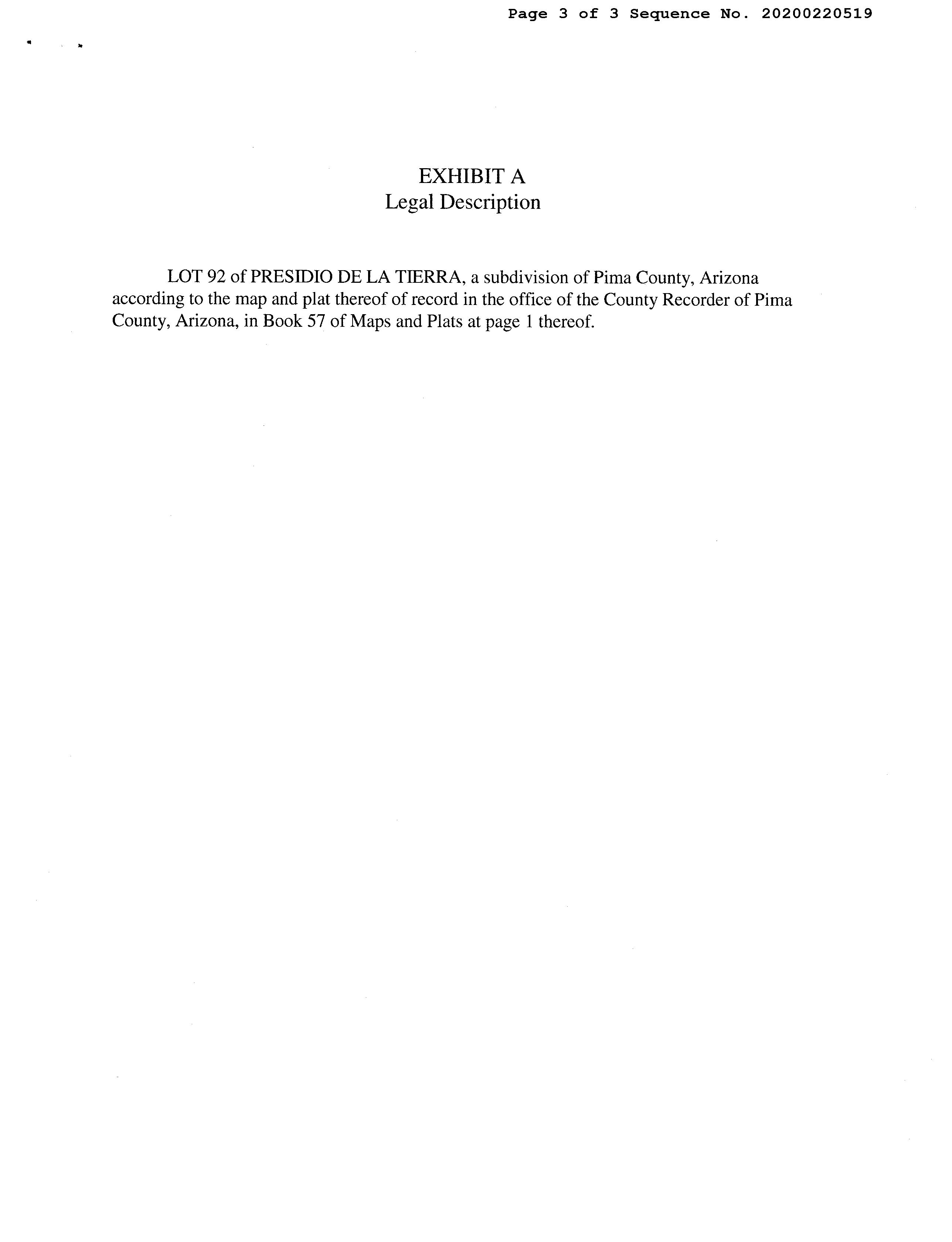 Page 3 of 3 Sequence No. 20200220519

EXHIBIT A
Legal Description

LOT 92 of PRESIDIO DE LA TIERRA, a subdivision of Pima County, Arizona according to the map and plat thereof of record in the office of the County Recorder of Pima County, Arizona, in Book 57 of Maps and Plats at page 1 thereof.